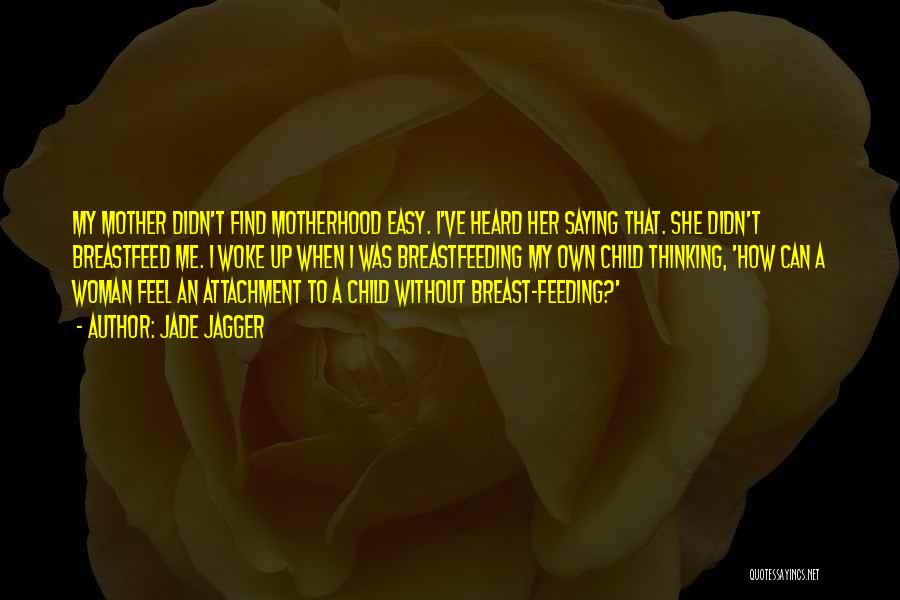 MY MOTHER DIDN'T FIND MOTHERHOOD EASY. I'VE HEARD HER SAYING THAT. SHE DIDN'T BREASTFEED ME. I WOKE UP WHEN I WAS BREASTFEEDING MY OWN CHILD THINKING, 'HOW CAN A WOMAN FEEL AN ATTACHMENT TO A CHILD WITHOUT BREAST-FEEDING?'

- AUTHOR: JADE JAGGER

QUOTESSAYINGS.NET